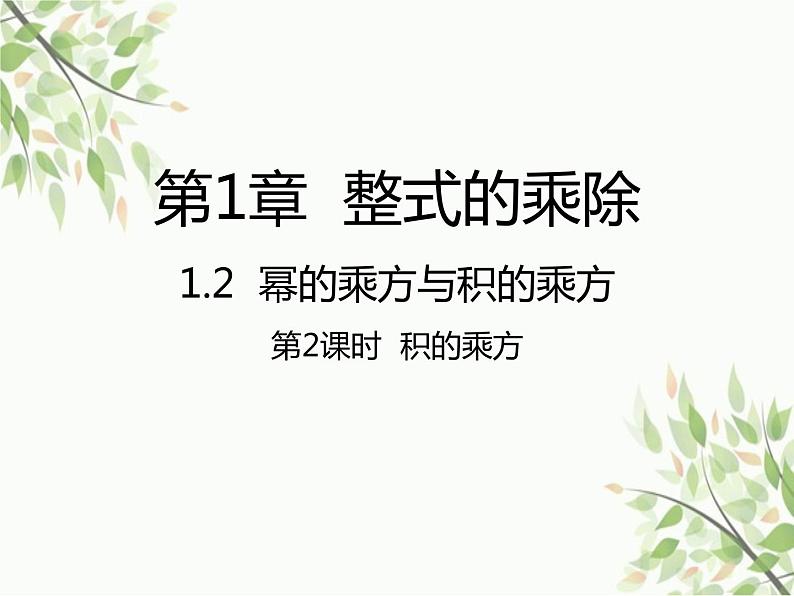 第1章 整式的乘除

1.2 幂的乘方与积的乘方

第2课时 积的乘方